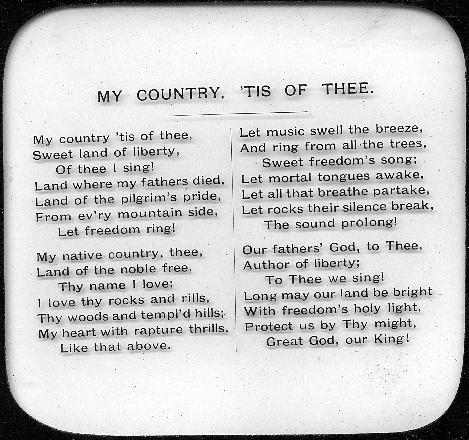 MY COUNTRY, 'TIS OF THEE.

My country 'tis of thee,
Sweet land of liberty,
Of thee I sing!
Land where my fathers died,
Land of the pilgrim's pride,
From ev'ry mountain side,
Let freedom ring!

My native country, thee,
Land of the noble free,
Thy name I love;
I love thy rocks and rills,
Thy woods and templ'd hills;
My heart with rapture thrills,
Like that above.

Let music swell the breeze,
And ring from all the trees,
Sweet freedom's song;
Let mortal tongues awake,
Let all that breathe partake,
Let rocks their silence break,
The sound prolong!

Our fathers' God, to Thee,
Author of liberty;
To Thee we sing!
Long may our land be bright
With freedom's holy light,
Protect us by Thy might,
Great God, our King!